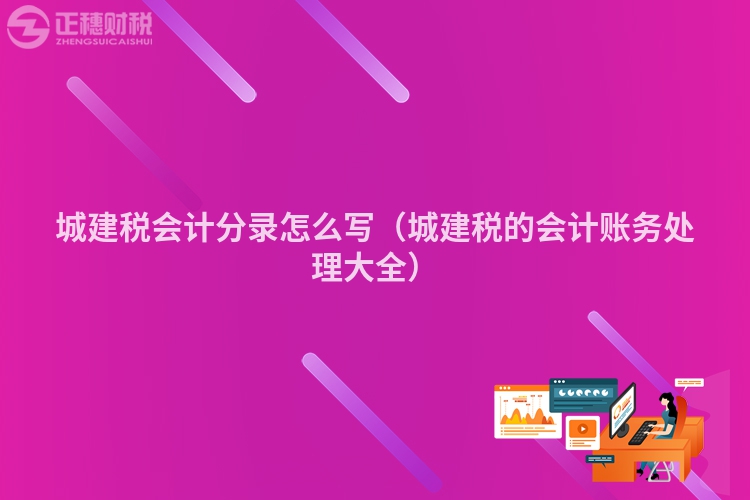 正穗财税
ZHENGSUICAISHUI

城建税会计分录怎么写（城建税的会计账务处理大全）